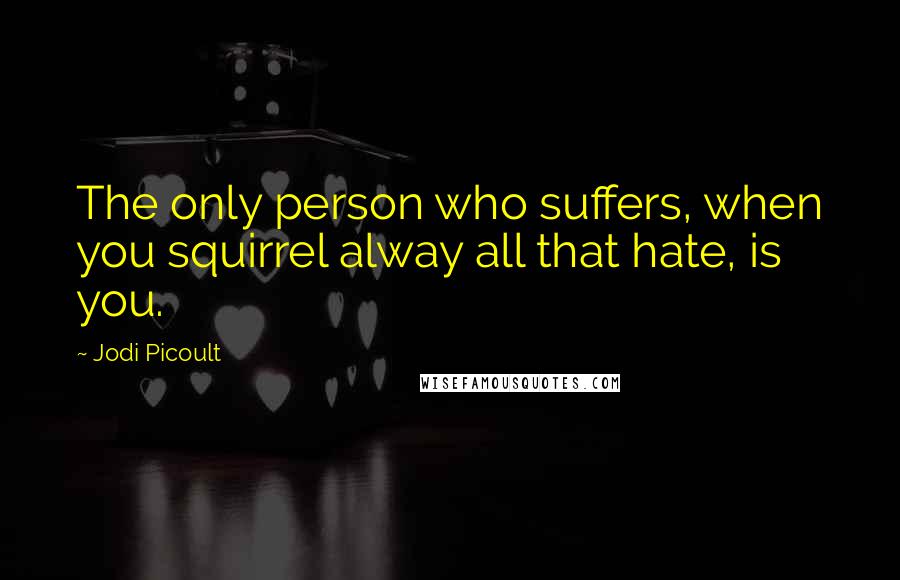 The only person who suffers, when you squirrel alway all that hate, is you.

~ Jodi Picoult

WISEFAMOUSQUOTES.COM